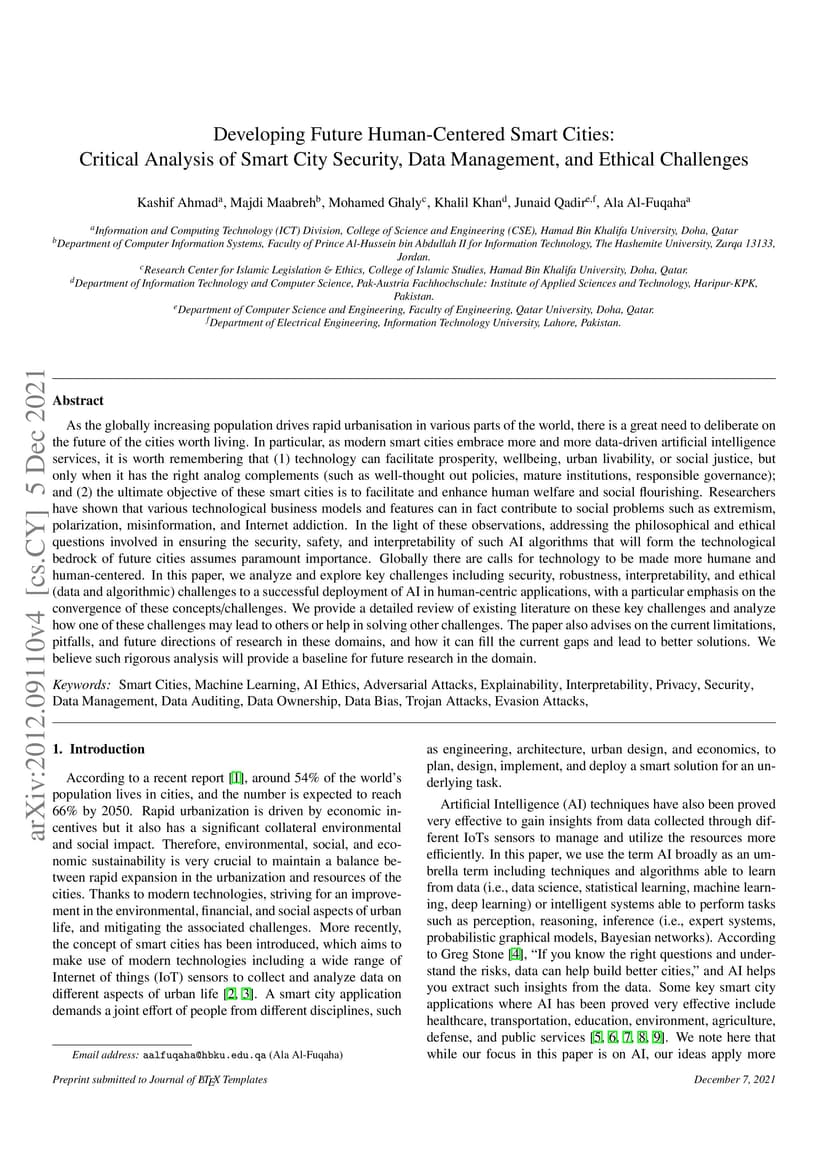 Developing Future Human-Centered Smart Cities:
Critical Analysis of Smart City Security, Data Management, and Ethical Challenges

Kashif Ahmad$^a$, Majdi Maabreh$^b$, Mohamed Ghaly$^c$, Khalil Khan$^d$, Junaid Qadir$^{e,f}$, Ala Al-Fuqaha$^a$

$^a$Information and Computing Technology (ICT) Division, College of Science and Engineering (CSE), Hamad Bin Khalifa University, Doha, Qatar
$^b$Department of Computer Information Systems, Faculty of Prince Al-Hussein bin Abdullah II for Information Technology, The Hashemite University, Zarqa 13133, Jordan.
$^c$Research Center for Islamic Legislation & Ethics, College of Islamic Studies, Hamad Bin Khalifa University, Doha, Qatar.
$^d$Department of Information Technology and Computer Science, Pak-Austria Fachhochschule: Institute of Applied Sciences and Technology, Haripur-KPK, Pakistan.
$^e$Department of Computer Science and Engineering, Faculty of Engineering, Qatar University, Doha, Qatar.
$^f$Department of Electrical Engineering, Information Technology University, Lahore, Pakistan.

arXiv:2012.09110v4 [cs.CY] 5 Dec 2021

Abstract

As the globally increasing population drives rapid urbanisation in various parts of the world, there is a great need to deliberate on the future of the cities worth living. In particular, as modern smart cities embrace more and more data-driven artificial intelligence services, it is worth remembering that (1) technology can facilitate prosperity, wellbeing, urban livability, or social justice, but only when it has the right analog complements (such as well-thought out policies, mature institutions, responsible governance); and (2) the ultimate objective of these smart cities is to facilitate and enhance human welfare and social flourishing. Researchers have shown that various technological business models and features can in fact contribute to social problems such as extremism, polarization, misinformation, and Internet addiction. In the light of these observations, addressing the philosophical and ethical questions involved in ensuring the security, safety, and interpretability of such AI algorithms that will form the technological bedrock of future cities assumes paramount importance. Globally there are calls for technology to be made more humane and human-centered. In this paper, we analyze and explore key challenges including security, robustness, interpretability, and ethical (data and algorithmic) challenges to a successful deployment of AI in human-centric applications, with a particular emphasis on the convergence of these concepts/challenges. We provide a detailed review of existing literature on these key challenges and analyze how one of these challenges may lead to others or help in solving other challenges. The paper also advises on the current limitations, pitfalls, and future directions of research in these domains, and how it can fill the current gaps and lead to better solutions. We believe such rigorous analysis will provide a baseline for future research in the domain.

Keywords: Smart Cities, Machine Learning, AI Ethics, Adversarial Attacks, Explainability, Interpretability, Privacy, Security, Data Management, Data Auditing, Data Ownership, Data Bias, Trojan Attacks, Evasion Attacks,

1. Introduction

According to a recent report [1], around 54% of the world's population lives in cities, and the number is expected to reach 66% by 2050. Rapid urbanization is driven by economic incentives but it also has a significant collateral environmental and social impact. Therefore, environmental, social, and economic sustainability is very crucial to maintain a balance between rapid expansion in the urbanization and resources of the cities. Thanks to modern technologies, striving for an improvement in the environmental, financial, and social aspects of urban life, and mitigating the associated challenges. More recently, the concept of smart cities has been introduced, which aims to make use of modern technologies including a wide range of Internet of things (IoT) sensors to collect and analyze data on different aspects of urban life [2, 3]. A smart city application demands a joint effort of people from different disciplines, such as engineering, architecture, urban design, and economics, to plan, design, implement, and deploy a smart solution for an underlying task.

Artificial Intelligence (AI) techniques have also been proved very effective to gain insights from data collected through different IoTs sensors to manage and utilize the resources more efficiently. In this paper, we use the term AI broadly as an umbrella term including techniques and algorithms able to learn from data (i.e., data science, statistical learning, machine learning, deep learning) or intelligent systems able to perform tasks such as perception, reasoning, inference (i.e., expert systems, probabilistic graphical models, Bayesian networks). According to Greg Stone [4], "If you know the right questions and understand the risks, data can help build better cities," and AI helps you extract such insights from the data. Some key smart city applications where AI has been proved very effective include healthcare, transportation, education, environment, agriculture, defense, and public services [5, 6, 7, 8, 9]. We note here that while our focus in this paper is on AI, our ideas apply more

Email address: aalfuqaha@hbku.edu.qa (Ala Al-Fuqaha)

Preprint submitted to Journal of LaTeX Templates

December 7, 2021